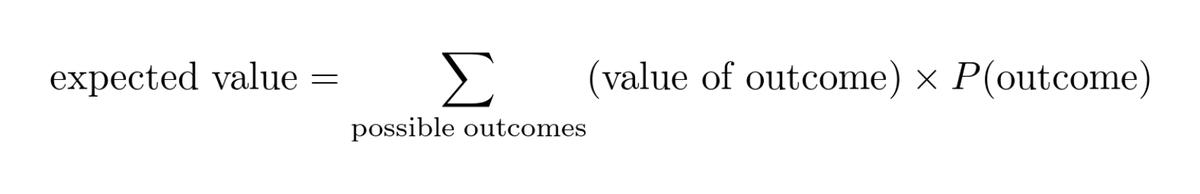 $\text{expected value} = \sum_{\text{possible outcomes}} (\text{value of outcome}) \times P(\text{outcome})$